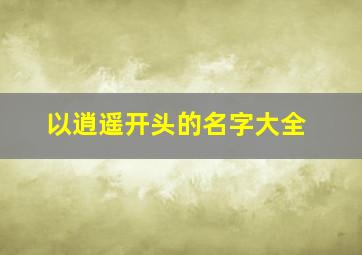 以逍遥开头的名字大全